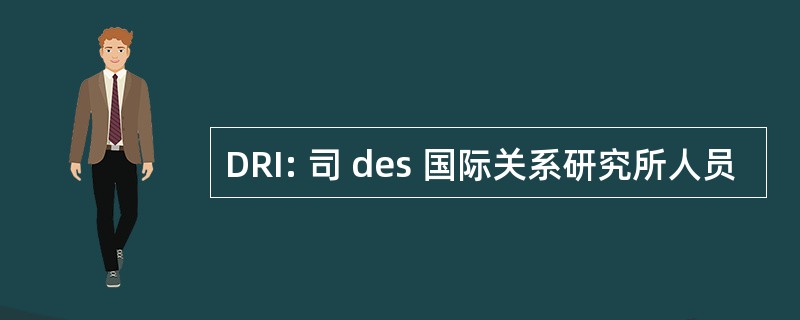 DRI: 司 des 国际关系研究所人员